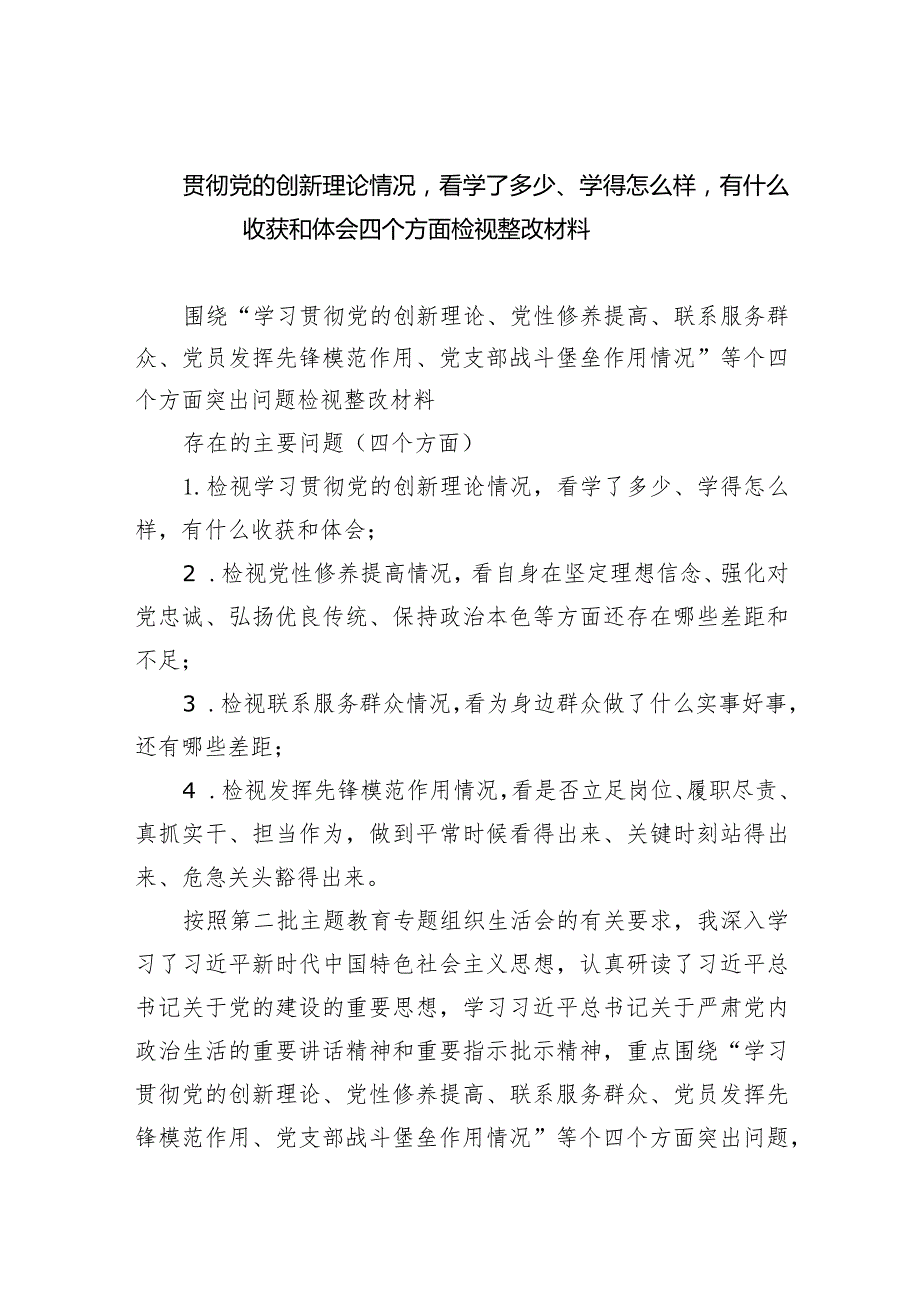 贯彻党的创新理论情况，看学了多少、学得怎么样，有什么收获和体会四个方面检视整改材料

围绕“学习贯彻党的创新理论、党性修养提高、联系服务群众、党员发挥先锋模范作用、党支部战斗堡垒作用情况”等个四个方面突出问题检视整改材料

存在的主要问题（四个方面）

1.检视学习贯彻党的创新理论情况，看学了多少、学得怎么样，有什么收获和体会；

2．检视党性修养提高情况，看自身在坚定理想信念、强化对党忠诚、弘扬优良传统、保持政治本色等方面还存在哪些差距和不足；

3．检视联系服务群众情况，看为身边群众做了什么实事好事，还有哪些差距；

4．检视发挥先锋模范作用情况，看是否立足岗位、履职尽责、真抓实干、担当作为，做到平常时候看得出来、关键时刻站得出来、危急关头豁得出来。

按照第二批主题教育专题组织生活会的有关要求，我深入学习了习近平新时代中国特色社会主义思想，认真研读了习近平总书记关于党的建设的重要思想，学习习近平总书记关于严肃党内政治生活的重要讲话精神和重要指示批示精神，重点围绕“学习贯彻党的创新理论、党性修养提高、联系服务群众、党员发挥先锋模范作用、党支部战斗堡垒作用情况”等个四个方面突出问题，